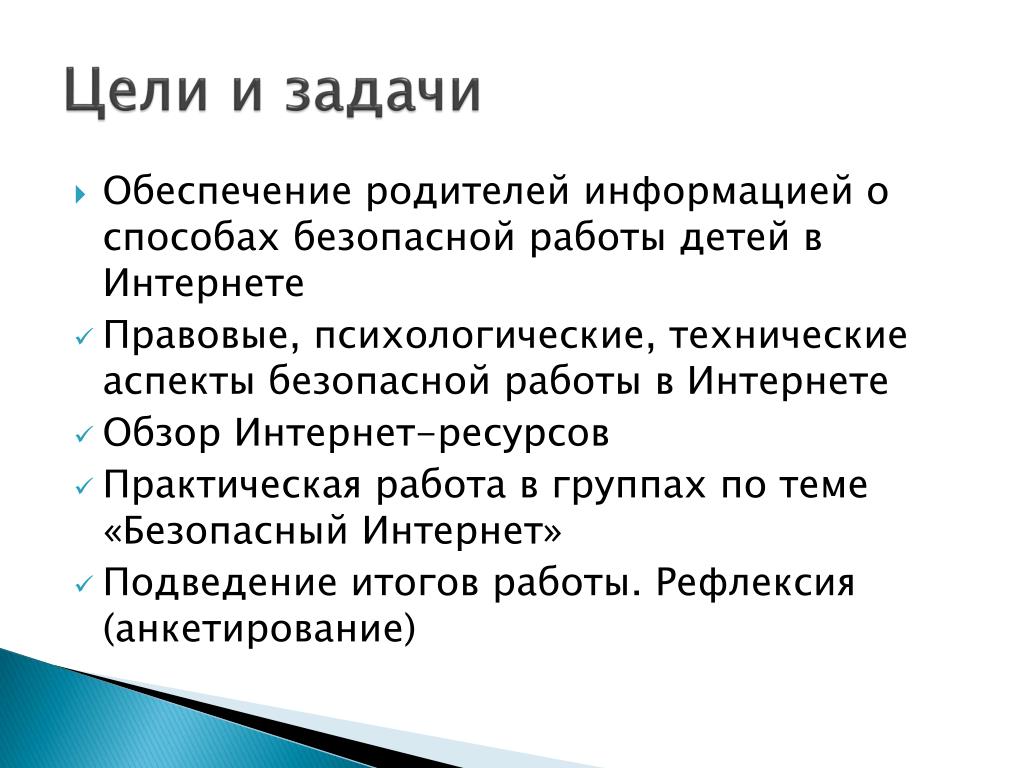 Цели и задачи

Обеспечение родителей информацией о способах безопасной работы детей в Интернете

Правовые, психологические, технические аспекты безопасной работы в Интернете

Обзор Интернет-ресурсов

Практическая работа в группах по теме «Безопасный Интернет»

Подведение итогов работы. Рефлексия (анкетирование)